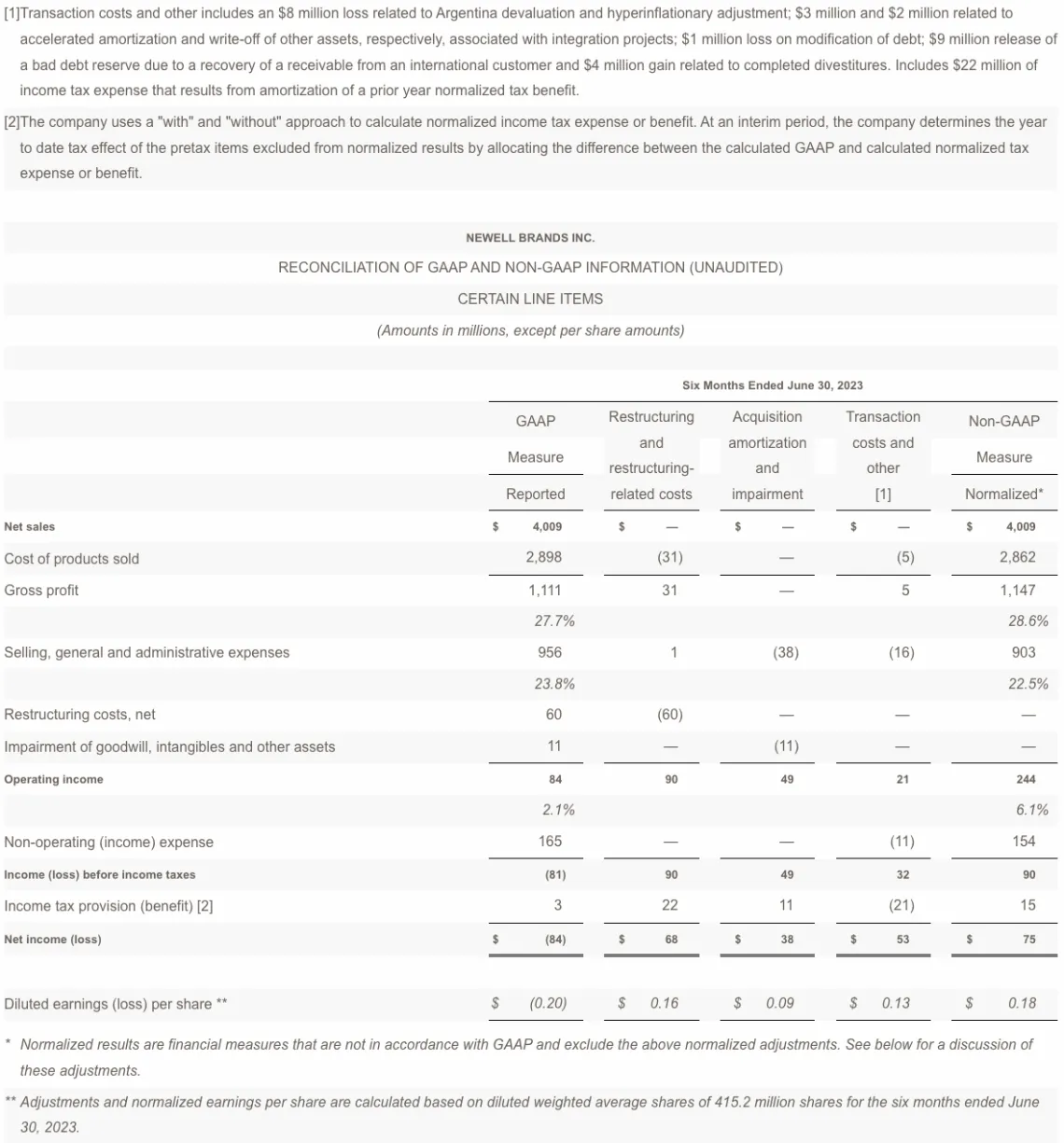 [1]Transaction costs and other includes an \$8 million loss related to Argentina devaluation and hyperinflationary adjustment; \$3 million and \$2 million related to accelerated amortization and write-off of other assets, respectively, associated with integration projects; \$1 million loss on modification of debt; \$9 million release of a bad debt reserve due to a recovery of a receivable from an international customer and \$4 million gain related to completed divestitures. Includes \$22 million of income tax expense that results from amortization of a prior year normalized tax benefit.

[2]The company uses a "with" and "without" approach to calculate normalized income tax expense or benefit. At an interim period, the company determines the year to date tax effect of the pretax items excluded from normalized results by allocating the difference between the calculated GAAP and calculated normalized tax expense or benefit.

NEWELL BRANDS INC.

RECONCILIATION OF GAAP AND NON-GAAP INFORMATION (UNAUDITED)

CERTAIN LINE ITEMS

(Amounts in millions, except per share amounts)

Six Months Ended June 30, 2023

| | GAAP Measure Reported | Restructuring and restructuring-related costs | Acquisition amortization and impairment | Transaction costs and other [1] | Non-GAAP Measure Normalized* |
|---|---|---|---|---|---|
| Net sales | \$ 4,009 | \$ — | \$ — | \$ — | \$ 4,009 |
| Cost of products sold | 2,898 | (31) | — | (5) | 2,862 |
| Gross profit | 1,111 | 31 | — | 5 | 1,147 |
| | 27.7% | | | | 28.6% |
| Selling, general and administrative expenses | 956 | 1 | (38) | (16) | 903 |
| | 23.8% | | | | 22.5% |
| Restructuring costs, net | 60 | (60) | — | — | — |
| Impairment of goodwill, intangibles and other assets | 11 | — | (11) | — | — |
| Operating income | 84 | 90 | 49 | 21 | 244 |
| | 2.1% | | | | 6.1% |
| Non-operating (income) expense | 165 | — | — | (11) | 154 |
| Income (loss) before income taxes | (81) | 90 | 49 | 32 | 90 |
| Income tax provision (benefit) [2] | 3 | 22 | 11 | (21) | 15 |
| Net income (loss) | \$ (84) | \$ 68 | \$ 38 | \$ 53 | \$ 75 |
| Diluted earnings (loss) per share ** | \$ (0.20) | \$ 0.16 | \$ 0.09 | \$ 0.13 | \$ 0.18 |

* Normalized results are financial measures that are not in accordance with GAAP and exclude the above normalized adjustments. See below for a discussion of these adjustments.

** Adjustments and normalized earnings per share are calculated based on diluted weighted average shares of 415.2 million shares for the six months ended June 30, 2023.